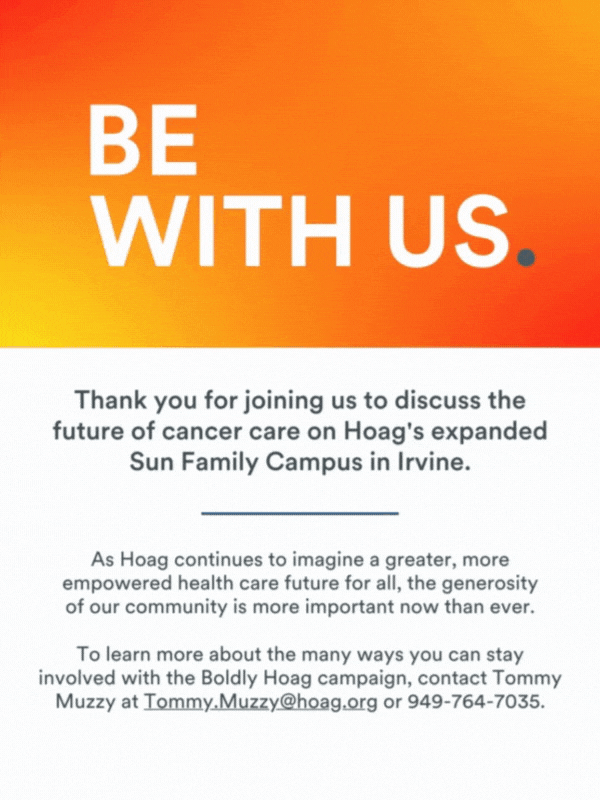 BE
WITH US.

Thank you for joining us to discuss the future of cancer care on Hoag's expanded Sun Family Campus in Irvine.

As Hoag continues to imagine a greater, more empowered health care future for all, the generosity of our community is more important now than ever.

To learn more about the many ways you can stay involved with the Boldly Hoag campaign, contact Tommy Muzzy at Tommy.Muzzy@hoag.org or 949-764-7035.